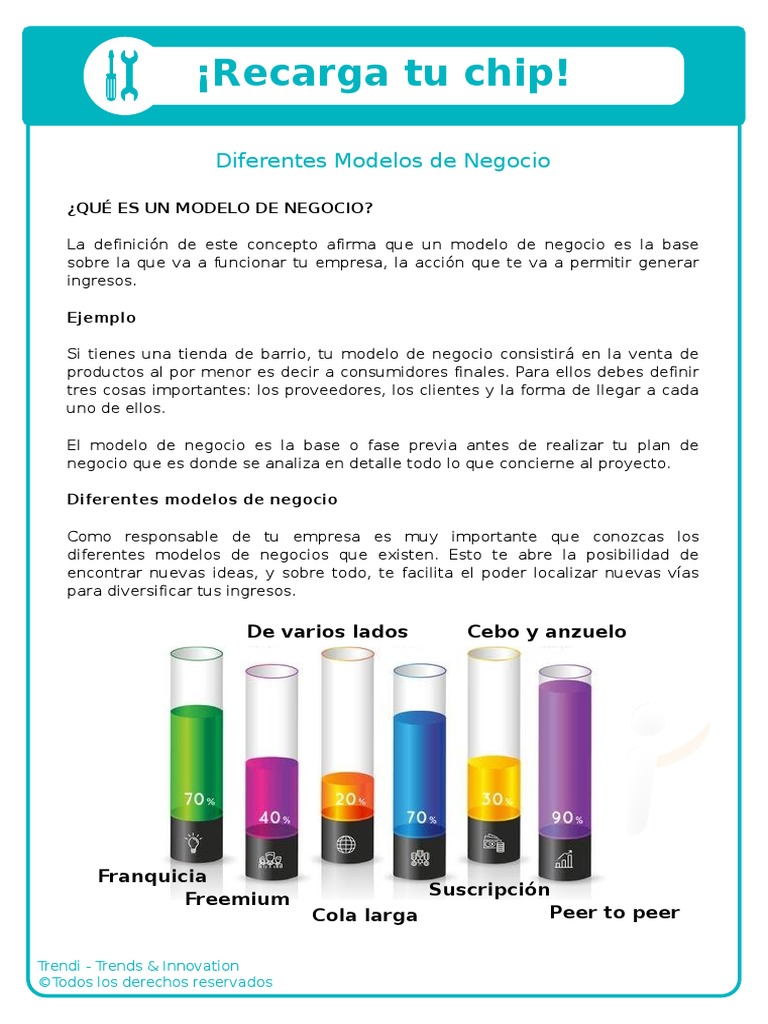 ¡Recarga tu chip!

Diferentes Modelos de Negocio

¿QUÉ ES UN MODELO DE NEGOCIO?

La definición de este concepto afirma que un modelo de negocio es la base sobre la que va a funcionar tu empresa, la acción que te va a permitir generar ingresos.

Ejemplo

Si tienes una tienda de barrio, tu modelo de negocio consistirá en la venta de productos al por menor es decir a consumidores finales. Para ellos debes definir tres cosas importantes: los proveedores, los clientes y la forma de llegar a cada uno de ellos.

El modelo de negocio es la base o fase previa antes de realizar tu plan de negocio que es donde se analiza en detalle todo lo que concierne al proyecto.

Diferentes modelos de negocio

Como responsable de tu empresa es muy importante que conozcas los diferentes modelos de negocios que existen. Esto te abre la posibilidad de encontrar nuevas ideas, y sobre todo, te facilita el poder localizar nuevas vías para diversificar tus ingresos.

De varios lados

Cebo y anzuelo

70%

40%

20%

70%

30%

90%

Franquicia

Freemium

Cola larga

Suscripción

Peer to peer

Trendi - Trends & Innovation
©Todos los derechos reservados